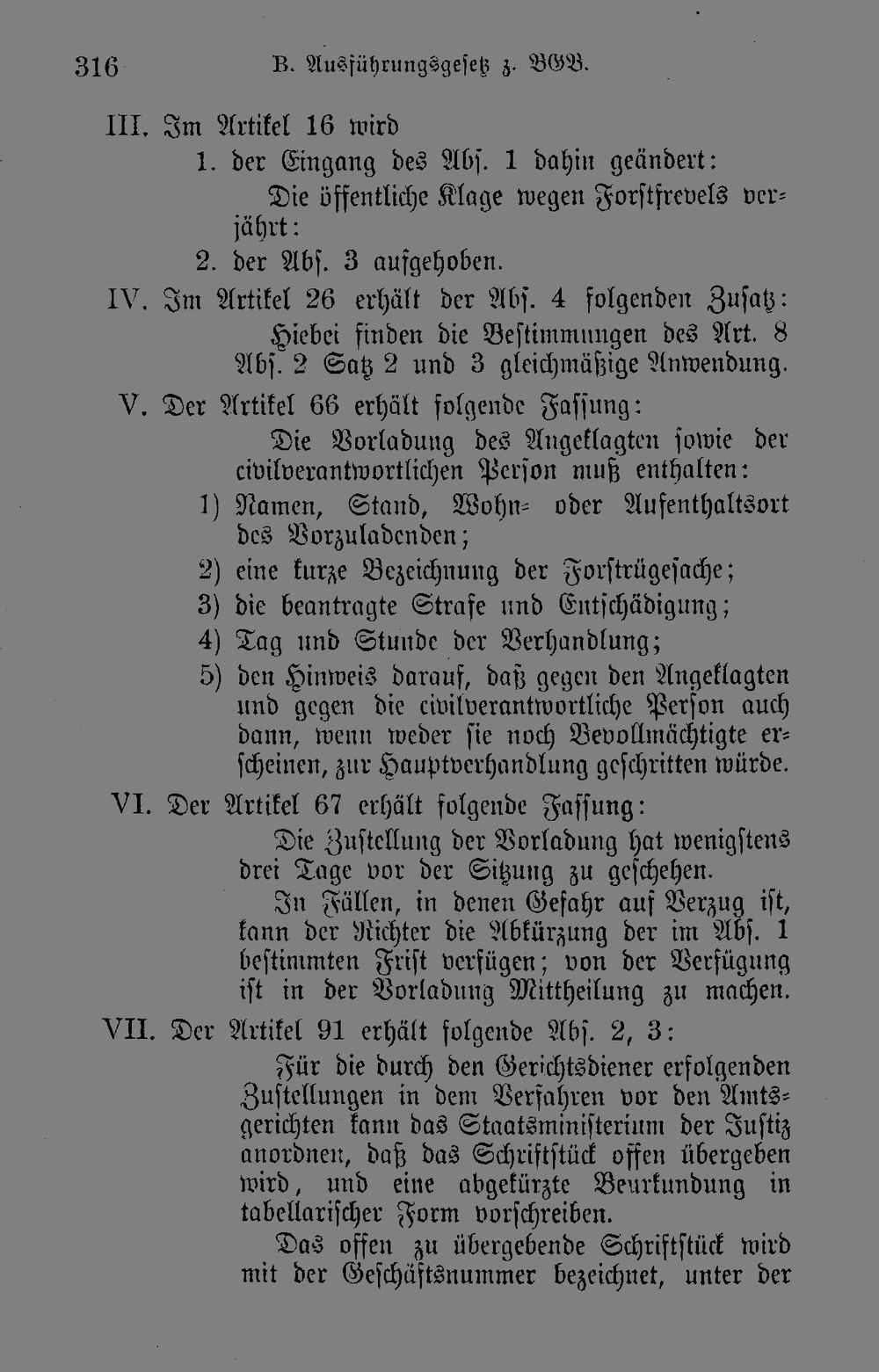 316 B. Ausführungsgesetz z. BGB.

III. Im Artikel 16 wird

1. der Eingang des Abs. 1 dahin geändert:

Die öffentliche Klage wegen Forstfrevels verjährt:

2. der Abs. 3 aufgehoben.

IV. Im Artikel 26 erhält der Abs. 4 folgenden Zusatz:

Hiebei finden die Bestimmungen des Art. 8 Abs. 2 Satz 2 und 3 gleichmäßige Anwendung.

V. Der Artikel 66 erhält folgende Fassung:

Die Vorladung des Angeklagten sowie der civilverantwortlichen Person muß enthalten:

1) Namen, Stand, Wohn- oder Aufenthaltsort des Vorzuladenden;

2) eine kurze Bezeichnung der Forstrügesache;

3) die beantragte Strafe und Entschädigung;

4) Tag und Stunde der Verhandlung;

5) den Hinweis darauf, daß gegen den Angeklagten und gegen die civilverantwortliche Person auch dann, wenn weder sie noch Bevollmächtigte erscheinen, zur Hauptverhandlung geschritten würde.

VI. Der Artikel 67 erhält folgende Fassung:

Die Zustellung der Vorladung hat wenigstens drei Tage vor der Sitzung zu geschehen.

In Fällen, in denen Gefahr auf Verzug ist, kann der Richter die Abkürzung der im Abs. 1 bestimmten Frist verfügen; von der Verfügung ist in der Vorladung Mittheilung zu machen.

VII. Der Artikel 91 erhält folgende Abs. 2, 3:

Für die durch den Gerichtsdiener erfolgenden Zustellungen in dem Verfahren vor den Amtsgerichten kann das Staatsministerium der Justiz anordnen, daß das Schriftstück offen übergeben wird, und eine abgekürzte Beurkundung in tabellarischer Form vorschreiben.

Das offen zu übergebende Schriftstück wird mit der Geschäftsnummer bezeichnet, unter der